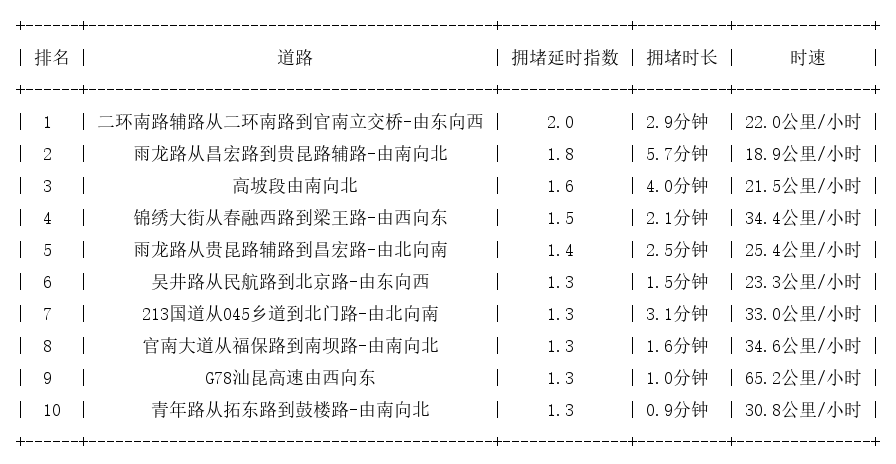 | 排名 | 道路 | 拥堵延时指数 | 拥堵时长 | 时速 |
|---|---|---|---|---|
| 1 | 二环南路辅路从二环南路到官南立交桥-由东向西 | 2.0 | 2.9分钟 | 22.0公里/小时 |
| 2 | 雨龙路从昌宏路到贵昆路辅路-由南向北 | 1.8 | 5.7分钟 | 18.9公里/小时 |
| 3 | 高坡段由南向北 | 1.6 | 4.0分钟 | 21.5公里/小时 |
| 4 | 锦绣大街从春融西路到梁王路-由西向东 | 1.5 | 2.1分钟 | 34.4公里/小时 |
| 5 | 雨龙路从贵昆路辅路到昌宏路-由北向南 | 1.4 | 2.5分钟 | 25.4公里/小时 |
| 6 | 吴井路从民航路到北京路-由东向西 | 1.3 | 1.5分钟 | 23.3公里/小时 |
| 7 | 213国道从045乡道到北门路-由北向南 | 1.3 | 3.1分钟 | 33.0公里/小时 |
| 8 | 官南大道从福保路到南坝路-由南向北 | 1.3 | 1.6分钟 | 34.6公里/小时 |
| 9 | G78汕昆高速由西向东 | 1.3 | 1.0分钟 | 65.2公里/小时 |
| 10 | 青年路从拓东路到鼓楼路-由南向北 | 1.3 | 0.9分钟 | 30.8公里/小时 |